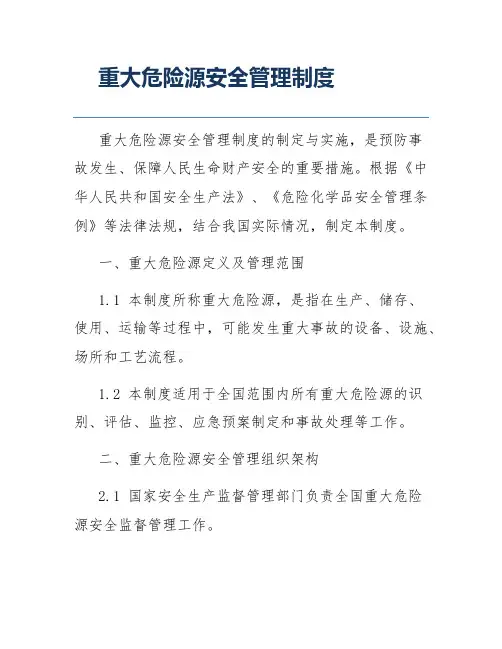 重大危险源安全管理制度

重大危险源安全管理制度的制定与实施，是预防事故发生、保障人民生命财产安全的重要措施。根据《中华人民共和国安全生产法》、《危险化学品安全管理条例》等法律法规，结合我国实际情况，制定本制度。

一、重大危险源定义及管理范围

1.1 本制度所称重大危险源，是指在生产、储存、使用、运输等过程中，可能发生重大事故的设备、设施、场所和工艺流程。

1.2 本制度适用于全国范围内所有重大危险源的识别、评估、监控、应急预案制定和事故处理等工作。

二、重大危险源安全管理组织架构

2.1 国家安全生产监督管理部门负责全国重大危险源安全监督管理工作。